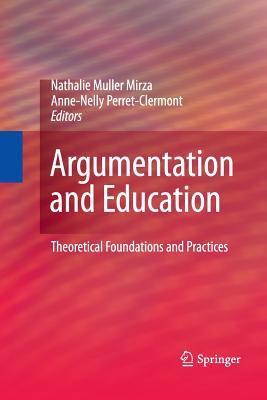 Nathalie Muller Mirza
Anne-Nelly Perret-Clermont
Editors

Argumentation and Education

Theoretical Foundations and Practices

Springer